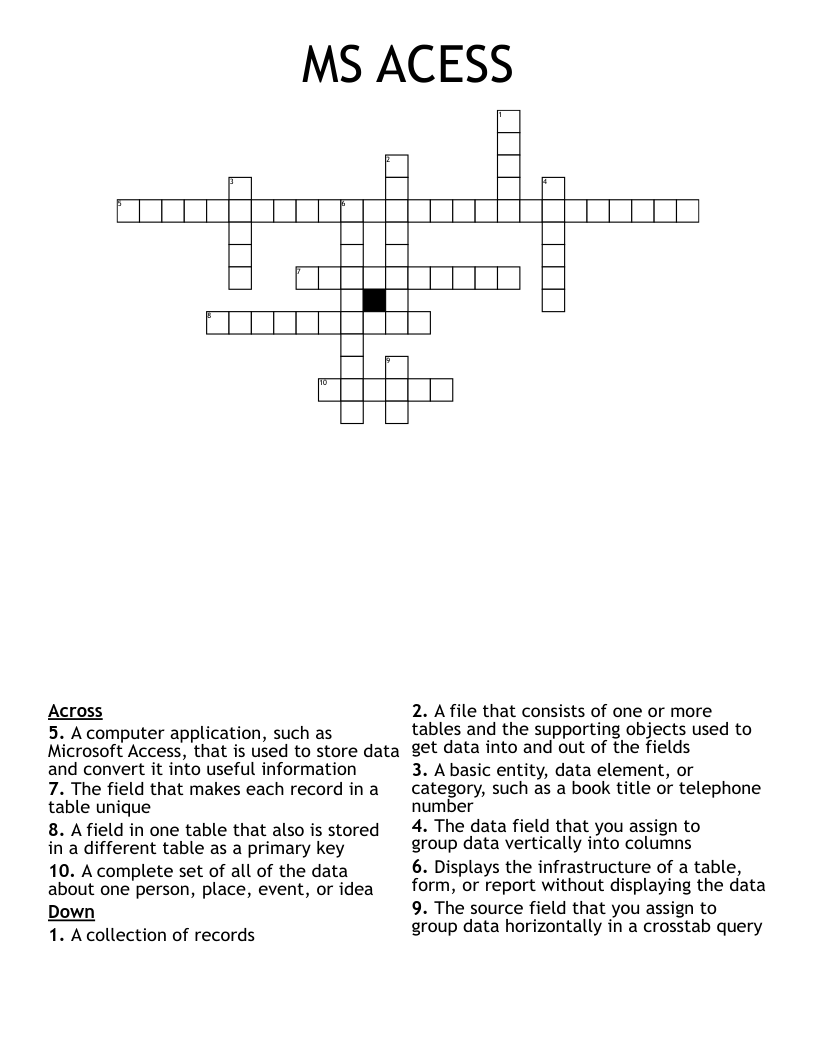 MS ACESS

1
2
3
4
5
6
7
8
9
10

Across
5. A computer application, such as Microsoft Access, that is used to store data and convert it into useful information
7. The field that makes each record in a table unique
8. A field in one table that also is stored in a different table as a primary key
10. A complete set of all of the data about one person, place, event, or idea
Down
1. A collection of records
2. A file that consists of one or more tables and the supporting objects used to get data into and out of the fields
3. A basic entity, data element, or category, such as a book title or telephone number
4. The data field that you assign to group data vertically into columns
6. Displays the infrastructure of a table, form, or report without displaying the data
9. The source field that you assign to group data horizontally in a crosstab query